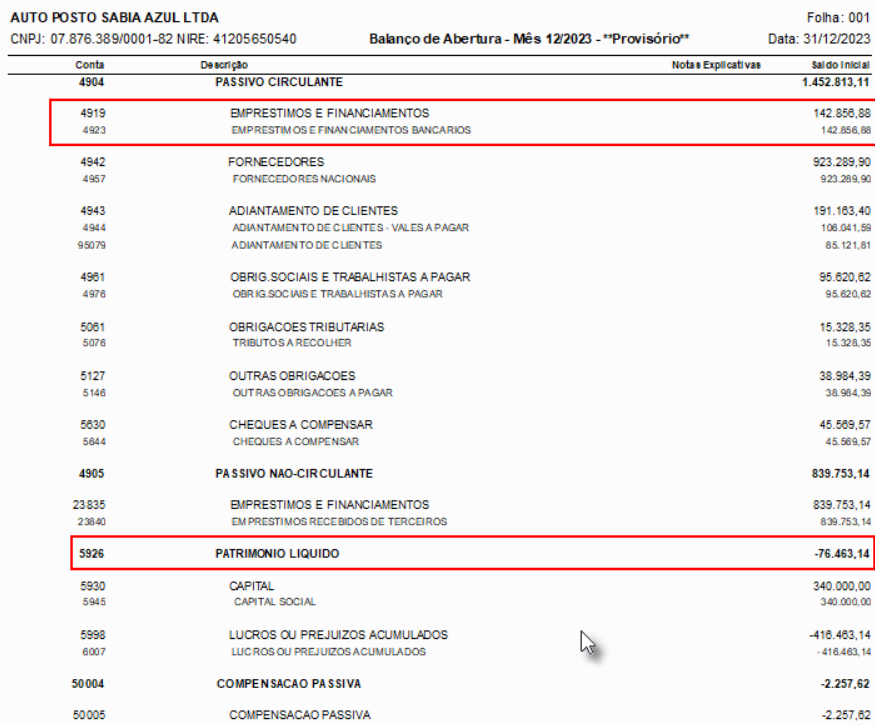 AUTO POSTO SABIA AZUL LTDA
Folha: 001
CNPJ: 07.876.389/0001-82 NIRE: 41205650540
Balanço de Abertura - Mês 12/2023 - **Provisório**
Data: 31/12/2023

| Conta | Descrição | Notas Explicativas | Saldo Inicial |
|---|---|---|---|
| 4904 | PASSIVO CIRCULANTE | | 1.452.813,11 |
| 4919 | EMPRESTIMOS E FINANCIAMENTOS | | 142.856,88 |
| 4923 | EMPRESTIMOS E FINANCIAMENTOS BANCARIOS | | 142.856,88 |
| 4942 | FORNECEDORES | | 923.289,90 |
| 4957 | FORNECEDORES NACIONAIS | | 923.289,90 |
| 4943 | ADIANTAMENTO DE CLIENTES | | 191.163,40 |
| 4944 | ADIANTAMENTO DE CLIENTES - VALES A PAGAR | | 106.041,59 |
| 95079 | ADIANTAMENTO DE CLIENTES | | 85.121,81 |
| 4961 | OBRIG.SOCIAIS E TRABALHISTAS A PAGAR | | 95.620,62 |
| 4976 | OBRIG.SOCIAIS E TRABALHISTAS A PAGAR | | 95.620,62 |
| 5061 | OBRIGACOES TRIBUTARIAS | | 15.328,35 |
| 5076 | TRIBUTOS A RECOLHER | | 15.328,35 |
| 5127 | OUTRAS OBRIGACOES | | 38.984,39 |
| 5146 | OUTRAS OBRIGACOES A PAGAR | | 38.984,39 |
| 5630 | CHEQUES A COMPENSAR | | 45.569,57 |
| 5644 | CHEQUES A COMPENSAR | | 45.569,57 |
| 4905 | PASSIVO NAO-CIRCULANTE | | 839.753,14 |
| 23835 | EMPRESTIMOS E FINANCIAMENTOS | | 839.753,14 |
| 23840 | EMPRESTIMOS RECEBIDOS DE TERCEIROS | | 839.753,14 |
| 5926 | PATRIMONIO LIQUIDO | | -76.463,14 |
| 5930 | CAPITAL | | 340.000,00 |
| 5945 | CAPITAL SOCIAL | | 340.000,00 |
| 5998 | LUCROS OU PREJUIZOS ACUMULADOS | | -416.463,14 |
| 6007 | LUCROS OU PREJUIZOS ACUMULADOS | | -416.463,14 |
| 50004 | COMPENSACAO PASSIVA | | -2.257,62 |
| 50005 | COMPENSACAO PASSIVA | | -2.257,62 |